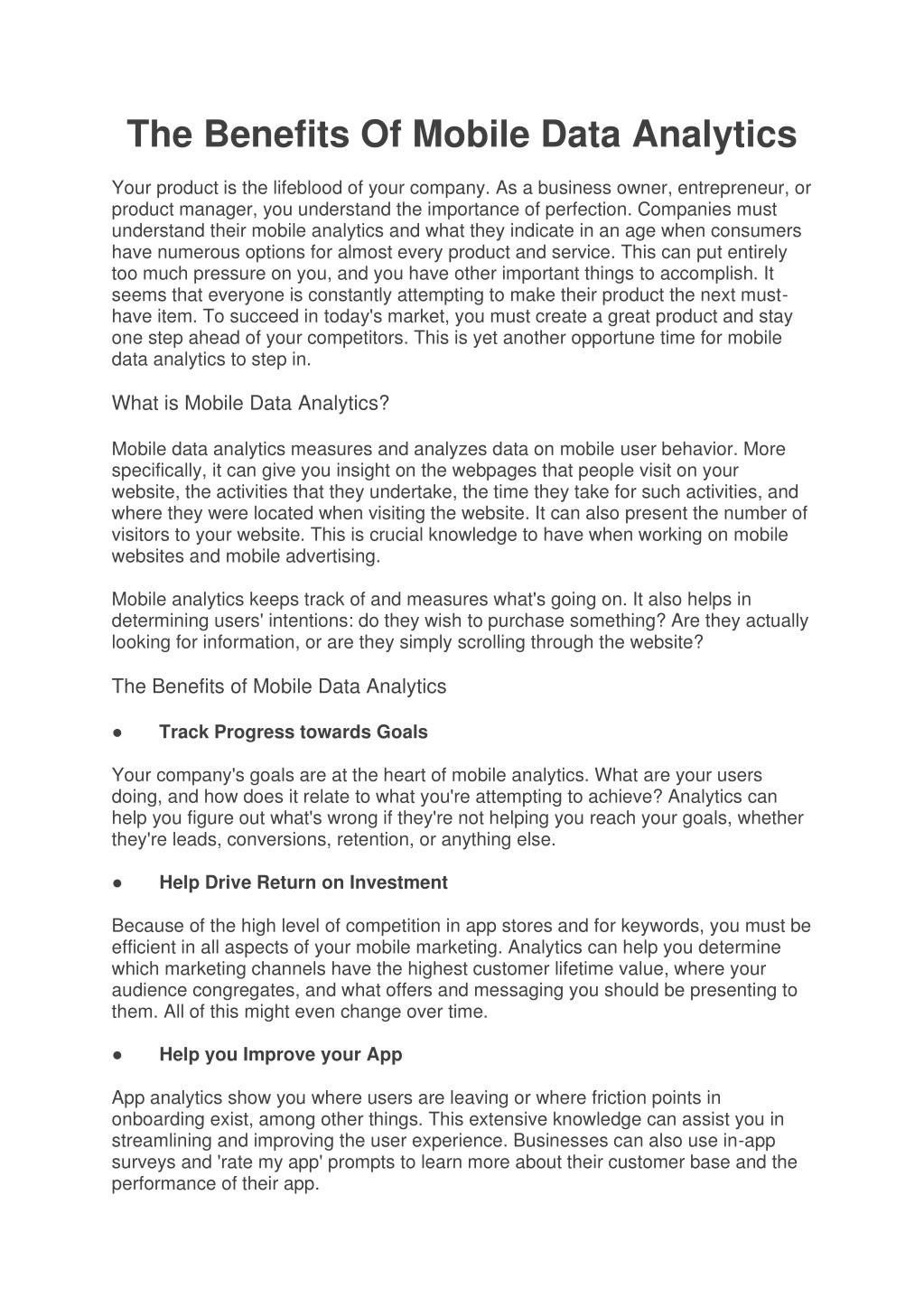 The Benefits Of Mobile Data Analytics

Your product is the lifeblood of your company. As a business owner, entrepreneur, or product manager, you understand the importance of perfection. Companies must understand their mobile analytics and what they indicate in an age when consumers have numerous options for almost every product and service. This can put entirely too much pressure on you, and you have other important things to accomplish. It seems that everyone is constantly attempting to make their product the next must-have item. To succeed in today's market, you must create a great product and stay one step ahead of your competitors. This is yet another opportune time for mobile data analytics to step in.

What is Mobile Data Analytics?

Mobile data analytics measures and analyzes data on mobile user behavior. More specifically, it can give you insight on the webpages that people visit on your website, the activities that they undertake, the time they take for such activities, and where they were located when visiting the website. It can also present the number of visitors to your website. This is crucial knowledge to have when working on mobile websites and mobile advertising.

Mobile analytics keeps track of and measures what's going on. It also helps in determining users' intentions: do they wish to purchase something? Are they actually looking for information, or are they simply scrolling through the website?

The Benefits of Mobile Data Analytics

● Track Progress towards Goals

Your company's goals are at the heart of mobile analytics. What are your users doing, and how does it relate to what you're attempting to achieve? Analytics can help you figure out what's wrong if they're not helping you reach your goals, whether they're leads, conversions, retention, or anything else.

● Help Drive Return on Investment

Because of the high level of competition in app stores and for keywords, you must be efficient in all aspects of your mobile marketing. Analytics can help you determine which marketing channels have the highest customer lifetime value, where your audience congregates, and what offers and messaging you should be presenting to them. All of this might even change over time.

● Help you Improve your App

App analytics show you where users are leaving or where friction points in onboarding exist, among other things. This extensive knowledge can assist you in streamlining and improving the user experience. Businesses can also use in-app surveys and 'rate my app' prompts to learn more about their customer base and the performance of their app.